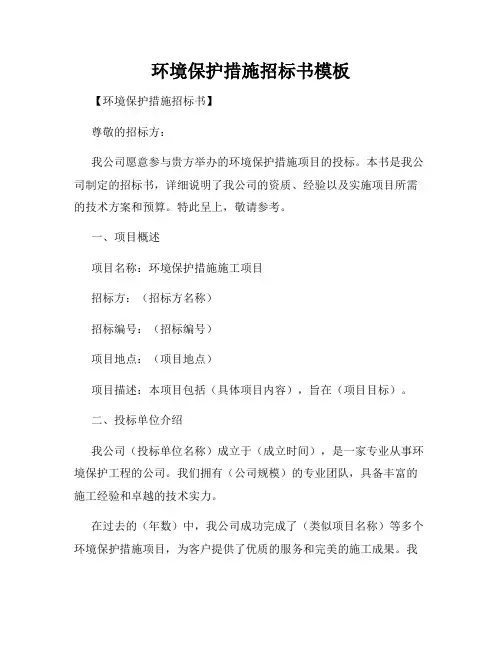 环境保护措施招标书模板

【环境保护措施招标书】

尊敬的招标方：

我公司愿意参与贵方举办的环境保护措施项目的投标。本书是我公司制定的招标书，详细说明了我公司的资质、经验以及实施项目所需的技术方案和预算。特此呈上，敬请参考。

一、项目概述

项目名称：环境保护措施施工项目

招标方：（招标方名称）

招标编号：（招标编号）

项目地点：（项目地点）

项目描述：本项目包括（具体项目内容），旨在（项目目标）。

二、投标单位介绍

我公司（投标单位名称）成立于（成立时间），是一家专业从事环境保护工程的公司。我们拥有（公司规模）的专业团队，具备丰富的施工经验和卓越的技术实力。

在过去的（年数）中，我公司成功完成了（类似项目名称）等多个环境保护措施项目，为客户提供了优质的服务和完美的施工成果。我